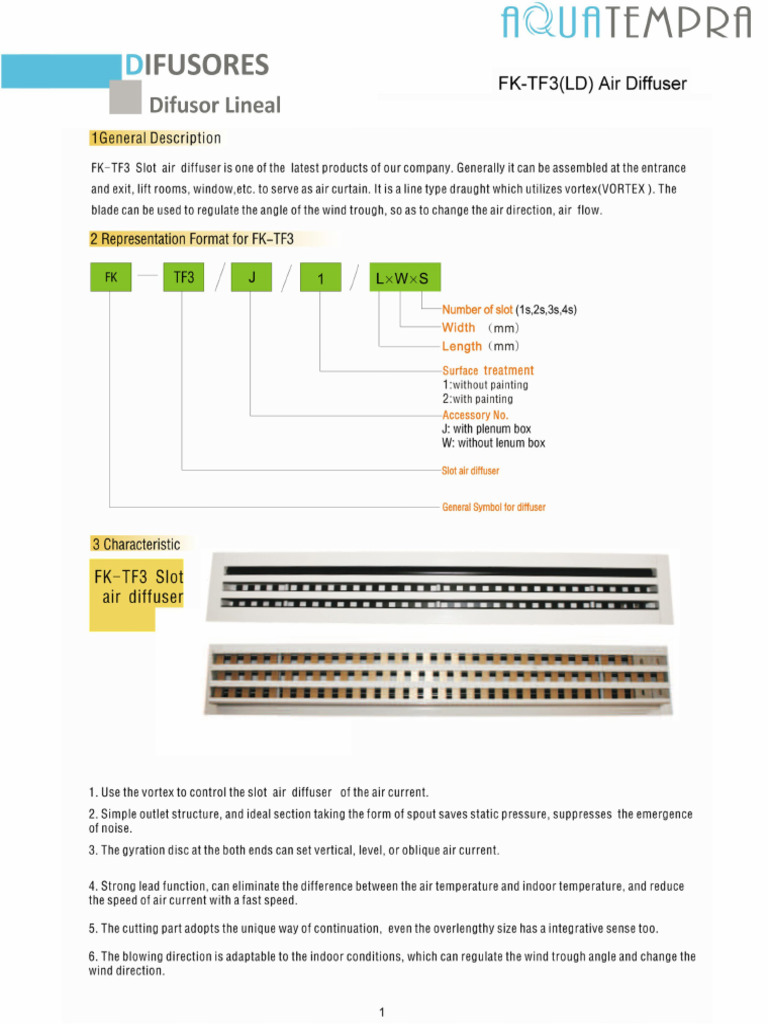 AQUATEMPRA

DIFUSORES

Difusor Lineal

FK-TF3(LD) Air Diffuser

1General Description

FK-TF3 Slot air diffuser is one of the latest products of our company. Generally it can be assembled at the entrance and exit, lift rooms, window,etc. to serve as air curtain. It is a line type draught which utilizes vortex(VORTEX ). The blade can be used to regulate the angle of the wind trough, so as to change the air direction, air flow.

2 Representation Format for FK-TF3

FK — TF3 / J / 1 / L×W×S

Number of slot (1s,2s,3s,4s)
Width (mm)
Length (mm)
Surface treatment
1:without painting
2:with painting
Accessory No.
J: with plenum box
W: without lenum box
Slot air diffuser
General Symbol for diffuser

3 Characteristic

FK-TF3 Slot air diffuser

1. Use the vortex to control the slot air diffuser of the air current.

2. Simple outlet structure, and ideal section taking the form of spout saves static pressure, suppresses the emergence of noise.

3. The gyration disc at the both ends can set vertical, level, or oblique air current.

4. Strong lead function, can eliminate the difference between the air temperature and indoor temperature, and reduce the speed of air current with a fast speed.

5. The cutting part adopts the unique way of continuation, even the overlengthy size has a integrative sense too.

6. The blowing direction is adaptable to the indoor conditions, which can regulate the wind trough angle and change the wind direction.

1